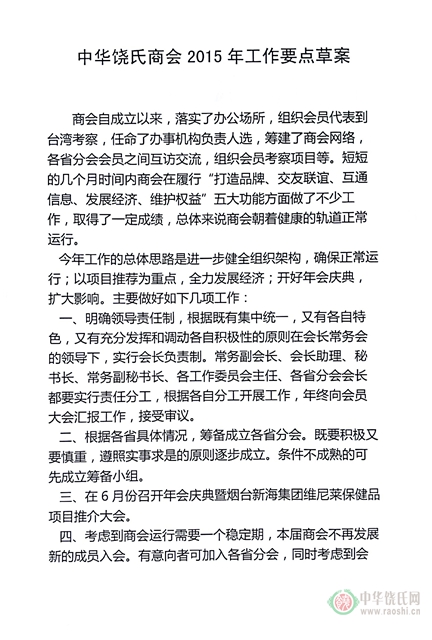 中华饶氏商会 2015 年工作要点草案

商会自成立以来，落实了办公场所，组织会员代表到台湾考察，任命了办事机构负责人选，筹建了商会网络，各省分会会员之间互访交流，组织会员考察项目等。短短的几个月时间内商会在履行“打造品牌、交友联谊、互通信息、发展经济、维护权益”五大功能方面做了不少工作，取得了一定成绩，总体来说商会朝着健康的轨道正常运行。

今年工作的总体思路是进一步健全组织架构，确保正常运行；以项目推荐为重点，全力发展经济；开好年会庆典，扩大影响。主要做好如下几项工作：

一、明确领导责任制，根据既有集中统一，又有各自特色，又有充分发挥和调动各自积极性的原则在会长常务会的领导下，实行会长负责制。常务副会长、会长助理、秘书长、常务副秘书长、各工作委员会主任、各省分会会长都要实行责任分工，根据各自分工开展工作，年终向会员大会汇报工作，接受审议。

二、根据各省具体情况，筹备成立各省分会。既要积极又要慎重，遵照实事求是的原则逐步成立。条件不成熟的可先成立筹备小组。

三、在 6 月份召开年会庆典暨烟台新海集团维尼莱保健品项目推介大会。

四、考虑到商会运行需要一个稳定期，本届商会不再发展新的成员入会。有意向者可加入各省分会，同时考虑到会

中华饶氏网
www.raoshi.cn